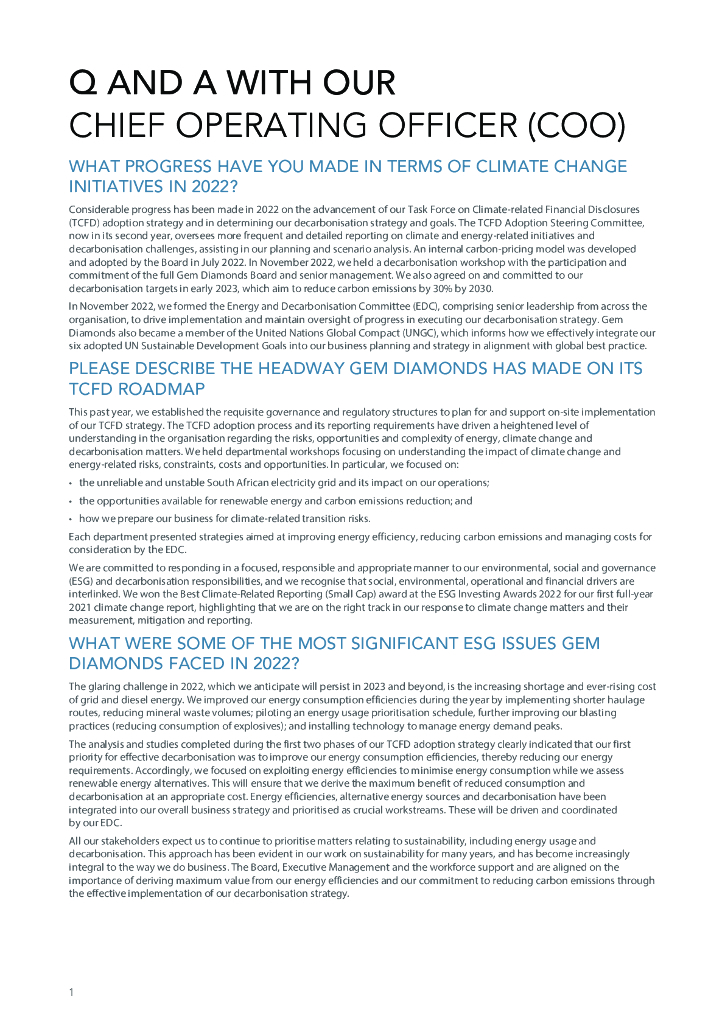 Q AND A WITH OUR
CHIEF OPERATING OFFICER (COO)

WHAT PROGRESS HAVE YOU MADE IN TERMS OF CLIMATE CHANGE INITIATIVES IN 2022?

Considerable progress has been made in 2022 on the advancement of our Task Force on Climate-related Financial Disclosures (TCFD) adoption strategy and in determining our decarbonisation strategy and goals. The TCFD Adoption Steering Committee, now in its second year, oversees more frequent and detailed reporting on climate and energy-related initiatives and decarbonisation challenges, assisting in our planning and scenario analysis. An internal carbon-pricing model was developed and adopted by the Board in July 2022. In November 2022, we held a decarbonisation workshop with the participation and commitment of the full Gem Diamonds Board and senior management. We also agreed on and committed to our decarbonisation targets in early 2023, which aim to reduce carbon emissions by 30% by 2030.

In November 2022, we formed the Energy and Decarbonisation Committee (EDC), comprising senior leadership from across the organisation, to drive implementation and maintain oversight of progress in executing our decarbonisation strategy. Gem Diamonds also became a member of the United Nations Global Compact (UNGC), which informs how we effectively integrate our six adopted UN Sustainable Development Goals into our business planning and strategy in alignment with global best practice.

PLEASE DESCRIBE THE HEADWAY GEM DIAMONDS HAS MADE ON ITS TCFD ROADMAP

This past year, we established the requisite governance and regulatory structures to plan for and support on-site implementation of our TCFD strategy. The TCFD adoption process and its reporting requirements have driven a heightened level of understanding in the organisation regarding the risks, opportunities and complexity of energy, climate change and decarbonisation matters. We held departmental workshops focusing on understanding the impact of climate change and energy-related risks, constraints, costs and opportunities. In particular, we focused on:

• the unreliable and unstable South African electricity grid and its impact on our operations;
• the opportunities available for renewable energy and carbon emissions reduction; and
• how we prepare our business for climate-related transition risks.

Each department presented strategies aimed at improving energy efficiency, reducing carbon emissions and managing costs for consideration by the EDC.

We are committed to responding in a focused, responsible and appropriate manner to our environmental, social and governance (ESG) and decarbonisation responsibilities, and we recognise that social, environmental, operational and financial drivers are interlinked. We won the Best Climate-Related Reporting (Small Cap) award at the ESG Investing Awards 2022 for our first full-year 2021 climate change report, highlighting that we are on the right track in our response to climate change matters and their measurement, mitigation and reporting.

WHAT WERE SOME OF THE MOST SIGNIFICANT ESG ISSUES GEM DIAMONDS FACED IN 2022?

The glaring challenge in 2022, which we anticipate will persist in 2023 and beyond, is the increasing shortage and ever-rising cost of grid and diesel energy. We improved our energy consumption efficiencies during the year by implementing shorter haulage routes, reducing mineral waste volumes; piloting an energy usage prioritisation schedule, further improving our blasting practices (reducing consumption of explosives); and installing technology to manage energy demand peaks.

The analysis and studies completed during the first two phases of our TCFD adoption strategy clearly indicated that our first priority for effective decarbonisation was to improve our energy consumption efficiencies, thereby reducing our energy requirements. Accordingly, we focused on exploiting energy efficiencies to minimise energy consumption while we assess renewable energy alternatives. This will ensure that we derive the maximum benefit of reduced consumption and decarbonisation at an appropriate cost. Energy efficiencies, alternative energy sources and decarbonisation have been integrated into our overall business strategy and prioritised as crucial workstreams. These will be driven and coordinated by our EDC.

All our stakeholders expect us to continue to prioritise matters relating to sustainability, including energy usage and decarbonisation. This approach has been evident in our work on sustainability for many years, and has become increasingly integral to the way we do business. The Board, Executive Management and the workforce support and are aligned on the importance of deriving maximum value from our energy efficiencies and our commitment to reducing carbon emissions through the effective implementation of our decarbonisation strategy.

1